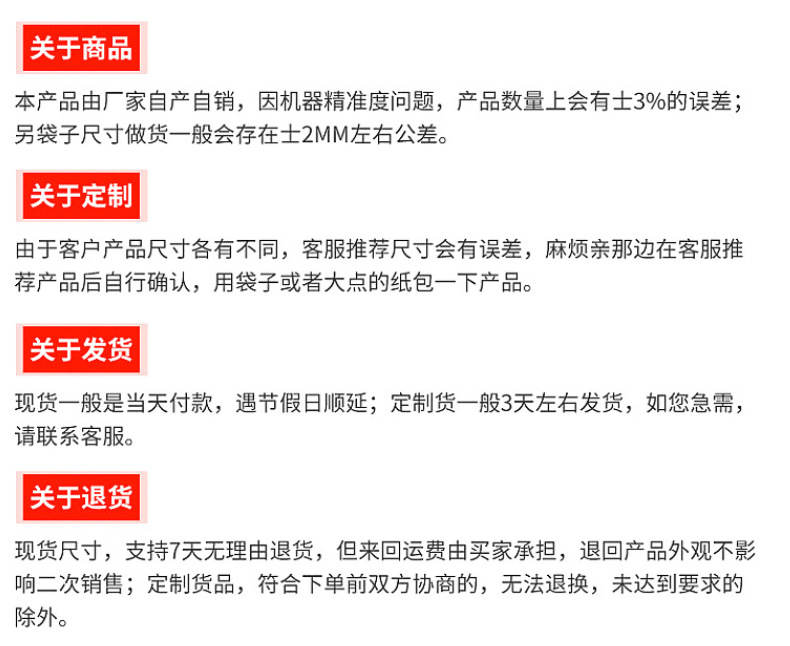 关于商品

本产品由厂家自产自销，因机器精准度问题，产品数量上会有士3%的误差；另袋子尺寸做货一般会存在士2MM左右公差。

关于定制

由于客户产品尺寸各有不同，客服推荐尺寸会有误差，麻烦亲那边在客服推荐产品后自行确认，用袋子或者大点的纸包一下产品。

关于发货

现货一般是当天付款，遇节假日顺延；定制货一般3天左右发货，如您急需，请联系客服。

关于退货

现货尺寸，支持7天无理由退货，但来回运费由买家承担，退回产品外观不影响二次销售；定制货品，符合下单前双方协商的，无法退换，未达到要求的除外。